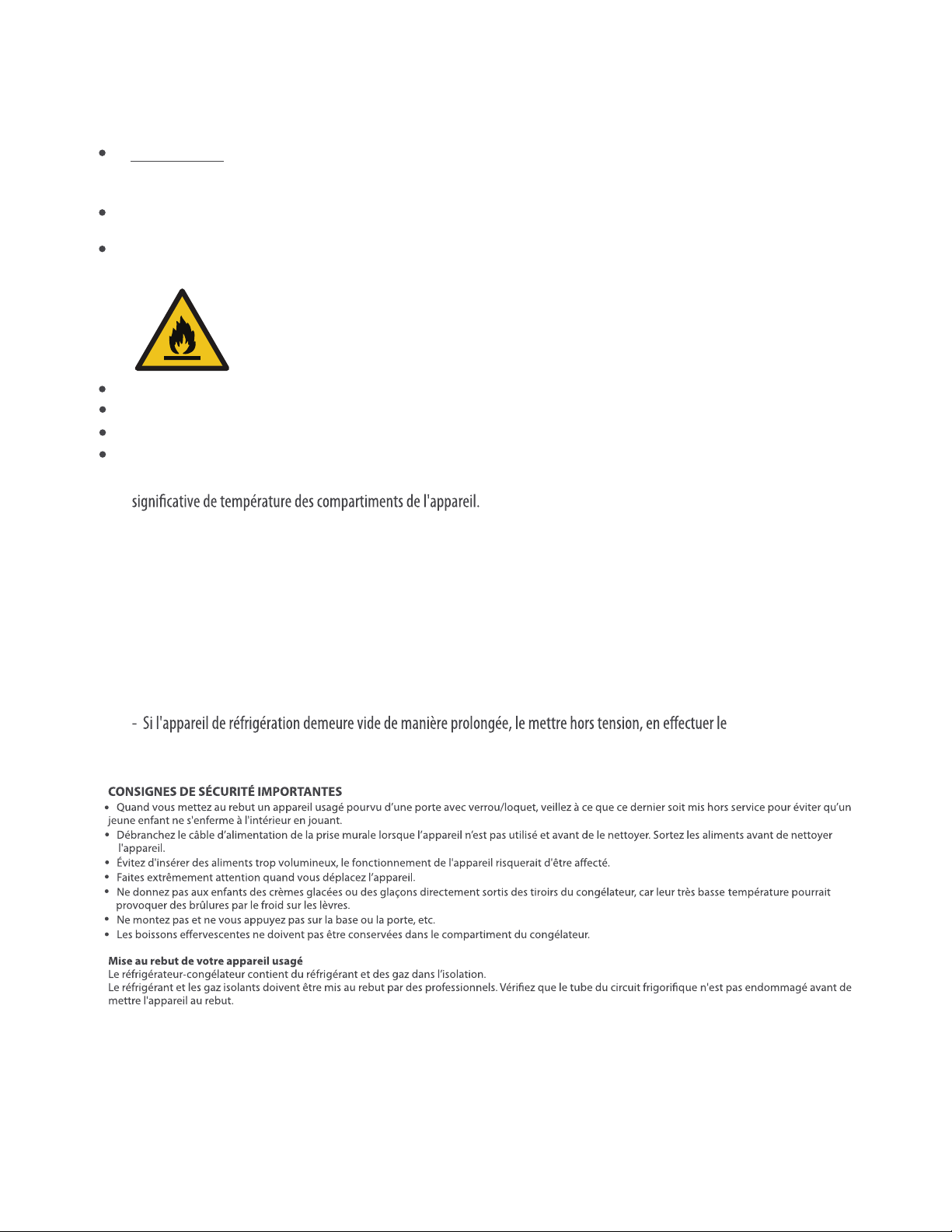 significative de température des compartiments de l'appareil.

- Si l'appareil de réfrigération demeure vide de manière prolongée, le mettre hors tension, en effectuer le

CONSIGNES DE SÉCURITÉ IMPORTANTES
• Quand vous mettez au rebut un appareil usagé pourvu d'une porte avec verrou/loquet, veillez à ce que ce dernier soit mis hors service pour éviter qu'un jeune enfant ne s'enferme à l'intérieur en jouant.
• Débranchez le câble d'alimentation de la prise murale lorsque l'appareil n'est pas utilisé et avant de le nettoyer. Sortez les aliments avant de nettoyer l'appareil.
• Évitez d'insérer des aliments trop volumineux, le fonctionnement de l'appareil risquerait d'être affecté.
• Faites extrêmement attention quand vous déplacez l'appareil.
• Ne donnez pas aux enfants des crèmes glacées ou des glaçons directement sortis des tiroirs du congélateur, car leur très basse température pourrait provoquer des brûlures par le froid sur les lèvres.
• Ne montez pas et ne vous appuyez pas sur la base ou la porte, etc.
• Les boissons effervescentes ne doivent pas être conservées dans le compartiment du congélateur.

Mise au rebut de votre appareil usagé
Le réfrigérateur-congélateur contient du réfrigérant et des gaz dans l'isolation.
Le réfrigérant et les gaz isolants doivent être mis au rebut par des professionnels. Vérifiez que le tube du circuit frigorifique n'est pas endommagé avant de mettre l'appareil au rebut.